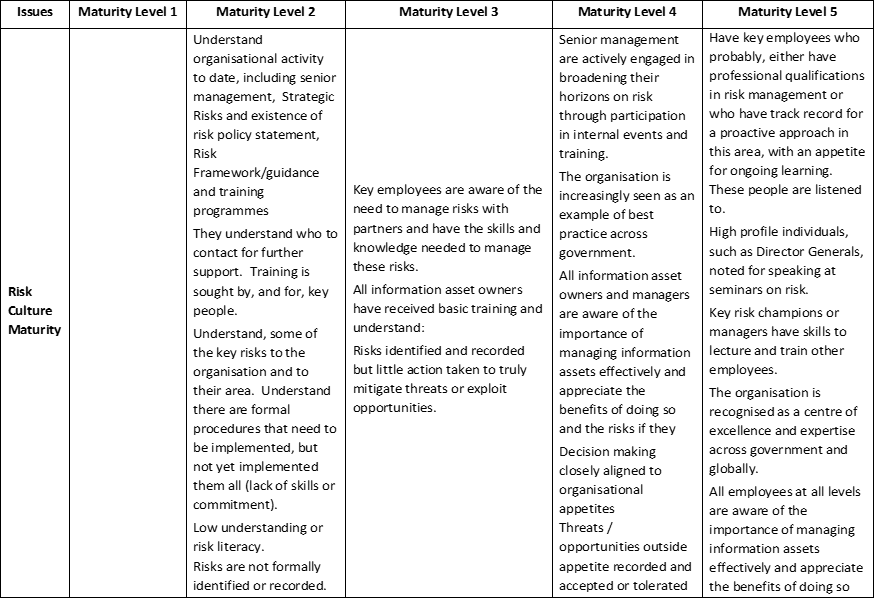 | Issues | Maturity Level 1 | Maturity Level 2 | Maturity Level 3 | Maturity Level 4 | Maturity Level 5 |
|---|---|---|---|---|---|
| Risk Culture Maturity | | Understand organisational activity to date, including senior management, Strategic Risks and existence of risk policy statement, Risk Framework/guidance and training programmes<br>They understand who to contact for further support. Training is sought by, and for, key people.<br>Understand, some of the key risks to the organisation and to their area. Understand there are formal procedures that need to be implemented, but not yet implemented them all (lack of skills or commitment).<br>Low understanding or risk literacy.<br>Risks are not formally identified or recorded. | Key employees are aware of the need to manage risks with partners and have the skills and knowledge needed to manage these risks.<br>All information asset owners have received basic training and understand:<br>Risks identified and recorded but little action taken to truly mitigate threats or exploit opportunities. | Senior management are actively engaged in broadening their horizons on risk through participation in internal events and training.<br>The organisation is increasingly seen as an example of best practice across government.<br>All information asset owners and managers are aware of the importance of managing information assets effectively and appreciate the benefits of doing so and the risks if they<br>Decision making closely aligned to organisational appetites<br>Threats / opportunities outside appetite recorded and accepted or tolerated | Have key employees who probably, either have professional qualifications in risk management or who have track record for a proactive approach in this area, with an appetite for ongoing learning. These people are listened to.<br>High profile individuals, such as Director Generals, noted for speaking at seminars on risk.<br>Key risk champions or managers have skills to lecture and train other employees.<br>The organisation is recognised as a centre of excellence and expertise across government and globally.<br>All employees at all levels are aware of the importance of managing information assets effectively and appreciate the benefits of doing so |